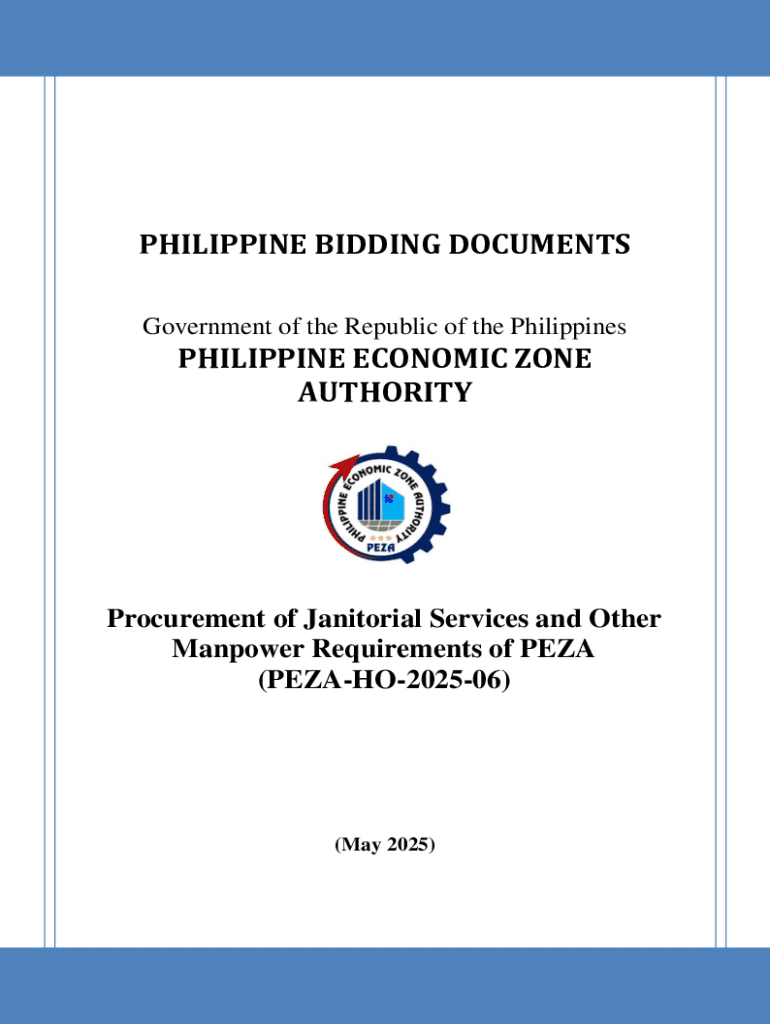 PHILIPPINE BIDDING DOCUMENTS

Government of the Republic of the Philippines

PHILIPPINE ECONOMIC ZONE AUTHORITY

PHILIPPINE ECONOMIC ZONE AUTHORITY
PEZA

Procurement of Janitorial Services and Other Manpower Requirements of PEZA
(PEZA-HO-2025-06)

(May 2025)